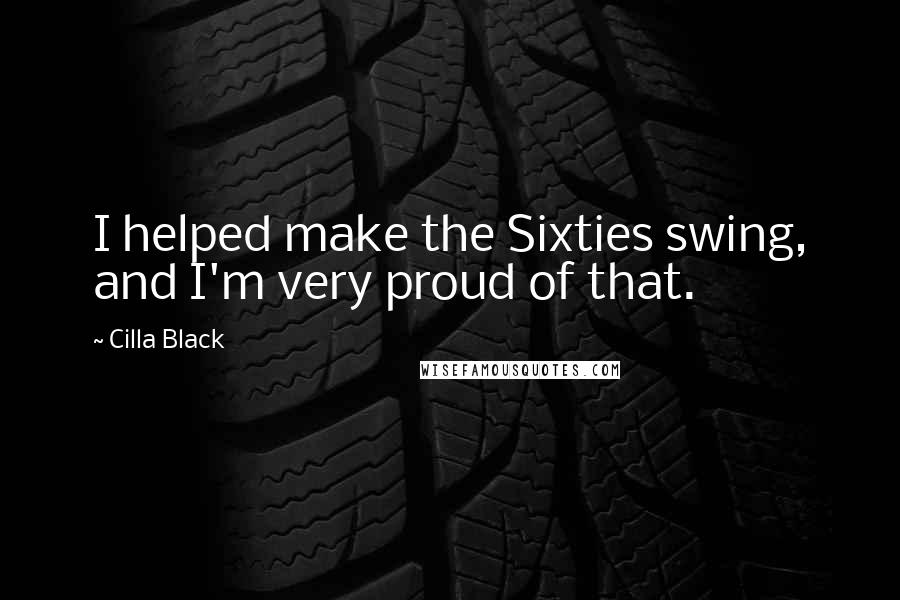 I helped make the Sixties swing, and I'm very proud of that.

~ Cilla Black

WISEFAMOUSQUOTES.COM